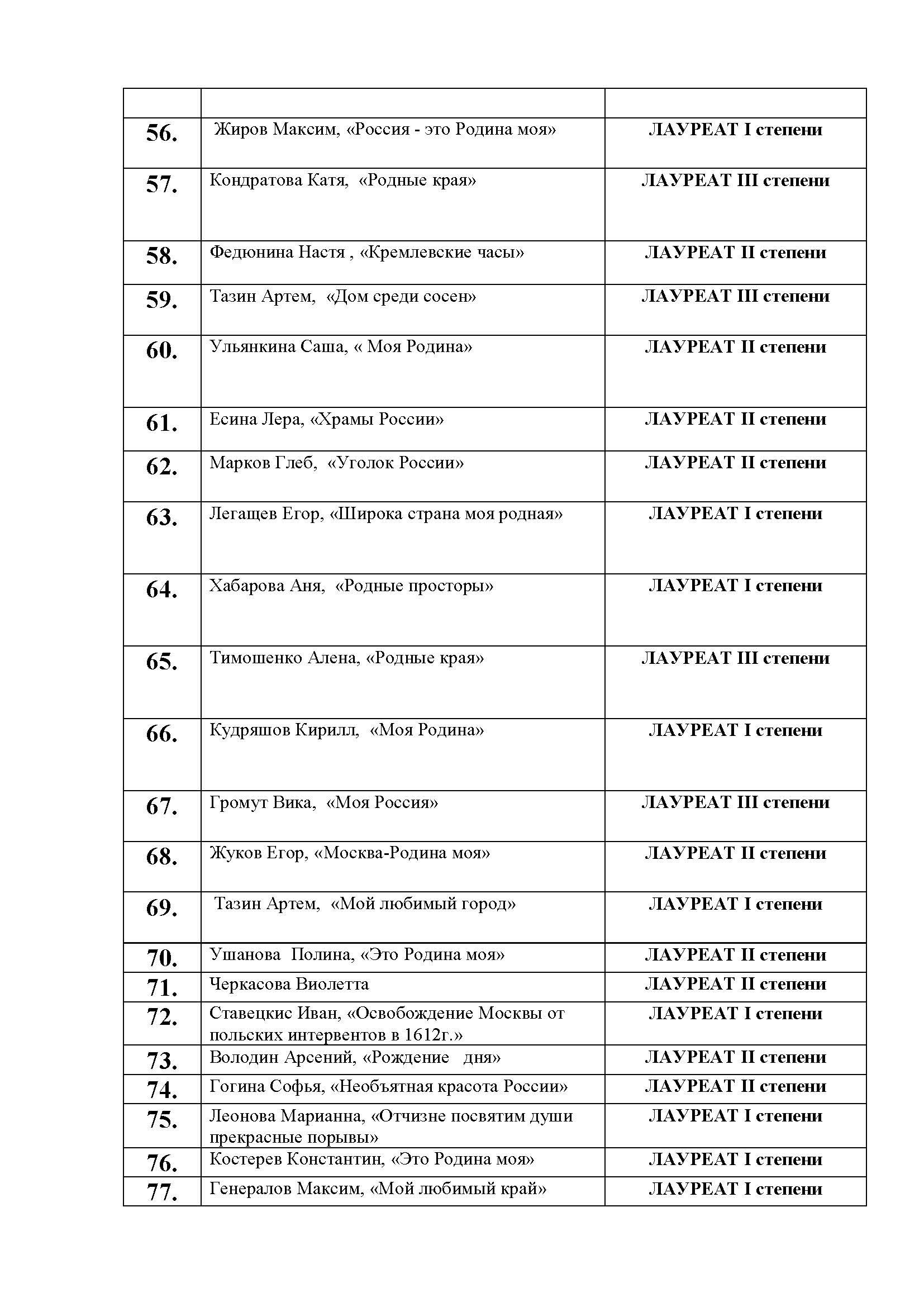 |  |  |  |
|---|---|---|
| 56. | Жиров Максим, «Россия - это Родина моя» | ЛАУРЕАТ I степени |
| 57. | Кондратова Катя, «Родные края» | ЛАУРЕАТ III степени |
| 58. | Федюнина Настя , «Кремлевские часы» | ЛАУРЕАТ II степени |
| 59. | Тазин Артем, «Дом среди сосен» | ЛАУРЕАТ III степени |
| 60. | Ульянкина Саша, « Моя Родина» | ЛАУРЕАТ II степени |
| 61. | Есина Лера, «Храмы России» | ЛАУРЕАТ II степени |
| 62. | Марков Глеб, «Уголок России» | ЛАУРЕАТ II степени |
| 63. | Легащев Егор, «Широка страна моя родная» | ЛАУРЕАТ I степени |
| 64. | Хабарова Аня, «Родные просторы» | ЛАУРЕАТ I степени |
| 65. | Тимошенко Алена, «Родные края» | ЛАУРЕАТ III степени |
| 66. | Кудряшов Кирилл, «Моя Родина» | ЛАУРЕАТ I степени |
| 67. | Громут Вика, «Моя Россия» | ЛАУРЕАТ III степени |
| 68. | Жуков Егор, «Москва-Родина моя» | ЛАУРЕАТ II степени |
| 69. | Тазин Артем, «Мой любимый город» | ЛАУРЕАТ I степени |
| 70. | Ушанова Полина, «Это Родина моя» | ЛАУРЕАТ II степени |
| 71. | Черкасова Виолетта | ЛАУРЕАТ II степени |
| 72. | Ставецкис Иван, «Освобождение Москвы от польских интервентов в 1612г.» | ЛАУРЕАТ I степени |
| 73. | Володин Арсений, «Рождение дня» | ЛАУРЕАТ II степени |
| 74. | Гогина Софья, «Необъятная красота России» | ЛАУРЕАТ II степени |
| 75. | Леонова Марианна, «Отчизне посвятим души прекрасные порывы» | ЛАУРЕАТ I степени |
| 76. | Костерев Константин, «Это Родина моя» | ЛАУРЕАТ I степени |
| 77. | Генералов Максим, «Мой любимый край» | ЛАУРЕАТ I степени |